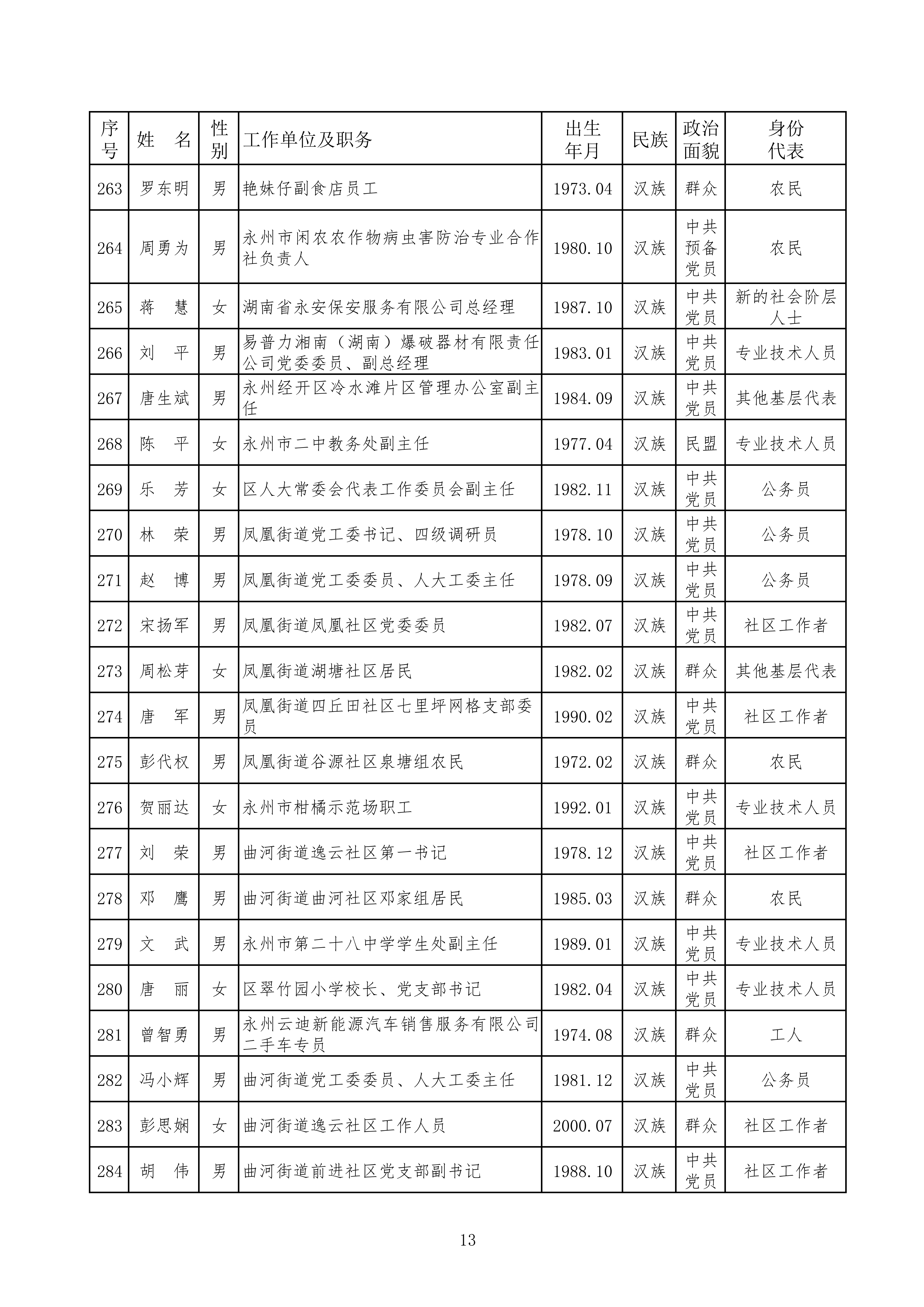 | 序号 | 姓　名 | 性别 | 工作单位及职务 | 出生年月 | 民族 | 政治面貌 | 身份代表 |
|---|---|---|---|---|---|---|---|
| 263 | 罗东明 | 男 | 艳妹仔副食店员工 | 1973.04 | 汉族 | 群众 | 农民 |
| 264 | 周勇为 | 男 | 永州市闲农农作物病虫害防治专业合作社负责人 | 1980.10 | 汉族 | 中共预备党员 | 农民 |
| 265 | 蒋　慧 | 女 | 湖南省永安保安服务有限公司总经理 | 1987.10 | 汉族 | 中共党员 | 新的社会阶层人士 |
| 266 | 刘　平 | 男 | 易普力湘南（湖南）爆破器材有限责任公司党委委员、副总经理 | 1983.01 | 汉族 | 中共党员 | 专业技术人员 |
| 267 | 唐生斌 | 男 | 永州经开区冷水滩片区管理办公室副主任 | 1984.09 | 汉族 | 中共党员 | 其他基层代表 |
| 268 | 陈　平 | 女 | 永州市二中教务处副主任 | 1977.04 | 汉族 | 民盟 | 专业技术人员 |
| 269 | 乐　芳 | 女 | 区人大常委会代表工作委员会副主任 | 1982.11 | 汉族 | 中共党员 | 公务员 |
| 270 | 林　荣 | 男 | 凤凰街道党工委书记、四级调研员 | 1978.10 | 汉族 | 中共党员 | 公务员 |
| 271 | 赵　博 | 男 | 凤凰街道党工委委员、人大工委主任 | 1978.09 | 汉族 | 中共党员 | 公务员 |
| 272 | 宋扬军 | 男 | 凤凰街道凤凰社区党委委员 | 1982.07 | 汉族 | 中共党员 | 社区工作者 |
| 273 | 周松芽 | 女 | 凤凰街道湖塘社区居民 | 1982.02 | 汉族 | 群众 | 其他基层代表 |
| 274 | 唐　军 | 男 | 凤凰街道四丘田社区七里坪网格支部委员 | 1990.02 | 汉族 | 中共党员 | 社区工作者 |
| 275 | 彭代权 | 男 | 凤凰街道谷源社区泉塘组农民 | 1972.02 | 汉族 | 群众 | 农民 |
| 276 | 贺丽达 | 女 | 永州市柑橘示范场职工 | 1992.01 | 汉族 | 中共党员 | 专业技术人员 |
| 277 | 刘　荣 | 男 | 曲河街道逸云社区第一书记 | 1978.12 | 汉族 | 中共党员 | 社区工作者 |
| 278 | 邓　鹰 | 男 | 曲河街道曲河社区邓家组居民 | 1985.03 | 汉族 | 群众 | 农民 |
| 279 | 文　武 | 男 | 永州市第二十八中学学生处副主任 | 1989.01 | 汉族 | 中共党员 | 专业技术人员 |
| 280 | 唐　丽 | 女 | 区翠竹园小学校长、党支部书记 | 1982.04 | 汉族 | 中共党员 | 专业技术人员 |
| 281 | 曾智勇 | 男 | 永州云迪新能源汽车销售服务有限公司二手车专员 | 1974.08 | 汉族 | 群众 | 工人 |
| 282 | 冯小辉 | 男 | 曲河街道党工委委员、人大工委主任 | 1981.12 | 汉族 | 中共党员 | 公务员 |
| 283 | 彭思娴 | 女 | 曲河街道逸云社区工作人员 | 2000.07 | 汉族 | 群众 | 社区工作者 |
| 284 | 胡　伟 | 男 | 曲河街道前进社区党支部副书记 | 1988.10 | 汉族 | 中共党员 | 社区工作者 |

13